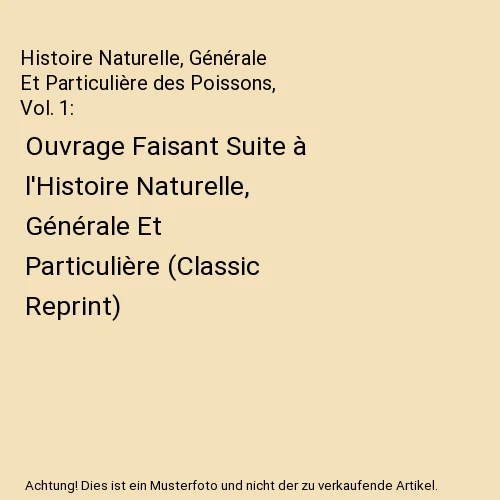 Histoire Naturelle, Générale Et Particulière des Poissons, Vol. 1:

Ouvrage Faisant Suite à l'Histoire Naturelle, Générale Et Particulière (Classic Reprint)

Achtung! Dies ist ein Musterfoto und nicht der zu verkaufende Artikel.